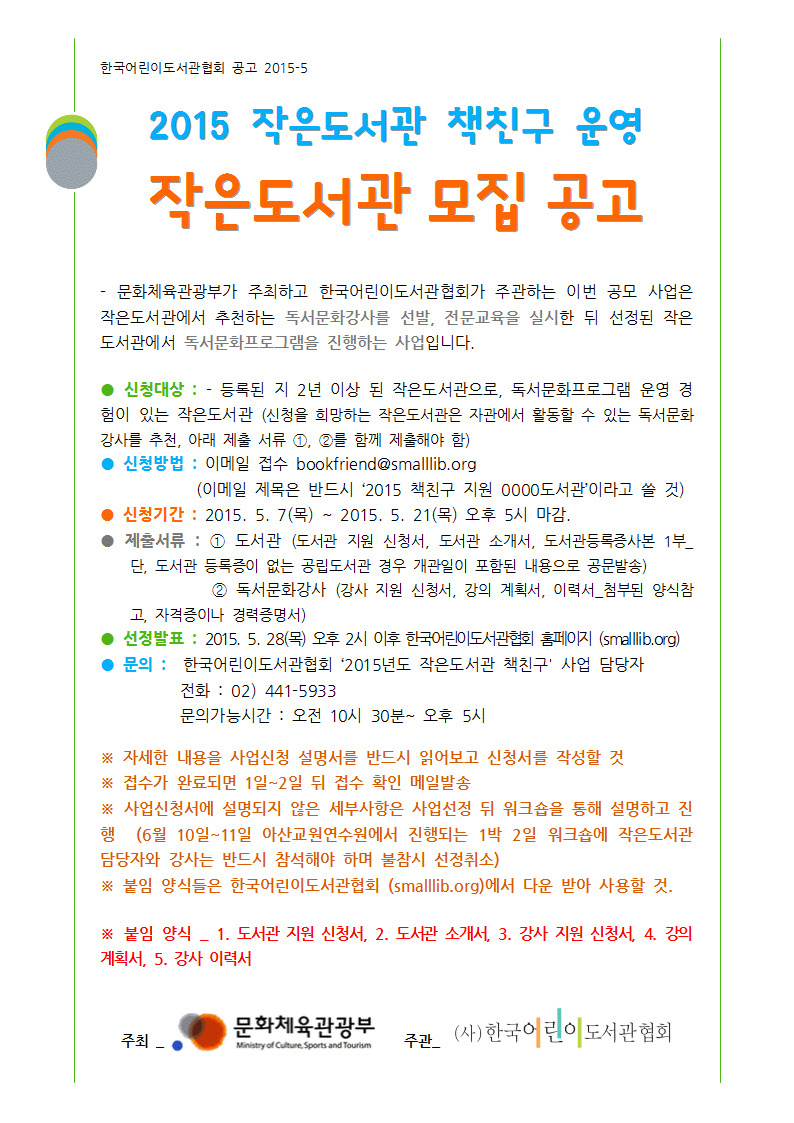 한국어린이도서관협회 공고 2015-5

2015 작은도서관 책친구 운영

작은도서관 모집 공고

- 문화체육관광부가 주최하고 한국어린이도서관협회가 주관하는 이번 공모 사업은 작은도서관에서 추천하는 독서문화강사를 선발, 전문교육을 실시한 뒤 선정된 작은도서관에서 독서문화프로그램을 진행하는 사업입니다.

● 신청대상 : - 등록된 지 2년 이상 된 작은도서관으로, 독서문화프로그램 운영 경험이 있는 작은도서관 (신청을 희망하는 작은도서관은 자관에서 활동할 수 있는 독서문화강사를 추천, 아래 제출 서류 ①, ②를 함께 제출해야 함)
● 신청방법 : 이메일 접수 bookfriend@smalllib.org
(이메일 제목은 반드시 '2015 책친구 지원 0000도서관'이라고 쓸 것)
● 신청기간 : 2015. 5. 7(목) ~ 2015. 5. 21(목) 오후 5시 마감.
● 제출서류 : ① 도서관 (도서관 지원 신청서, 도서관 소개서, 도서관등록증사본 1부_ 단, 도서관 등록증이 없는 공립도서관 경우 개관일이 포함된 내용으로 공문발송)
② 독서문화강사 (강사 지원 신청서, 강의 계획서, 이력서_첨부된 양식참고, 자격증이나 경력증명서)
● 선정발표 : 2015. 5. 28(목) 오후 2시 이후 한국어린이도서관협회 홈페이지 (smalllib.org)
● 문의 : 한국어린이도서관협회 '2015년도 작은도서관 책친구' 사업 담당자
전화 : 02) 441-5933
문의가능시간 : 오전 10시 30분~ 오후 5시

※ 자세한 내용을 사업신청 설명서를 반드시 읽어보고 신청서를 작성할 것
※ 접수가 완료되면 1일~2일 뒤 접수 확인 메일발송
※ 사업신청서에 설명되지 않은 세부사항은 사업선정 뒤 워크숍을 통해 설명하고 진행 (6월 10일~11일 아산교원연수원에서 진행되는 1박 2일 워크숍에 작은도서관 담당자와 강사는 반드시 참석해야 하며 불참시 선정취소)
※ 붙임 양식들은 한국어린이도서관협회 (smalllib.org)에서 다운 받아 사용할 것.

※ 붙임 양식 _ 1. 도서관 지원 신청서, 2. 도서관 소개서, 3. 강사 지원 신청서, 4. 강의 계획서, 5. 강사 이력서

주최 _ 문화체육관광부 Ministry of Culture, Sports and Tourism 주관_ (사)한국어린이도서관협회